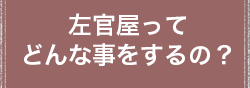 左官屋って
どんな事をするの？